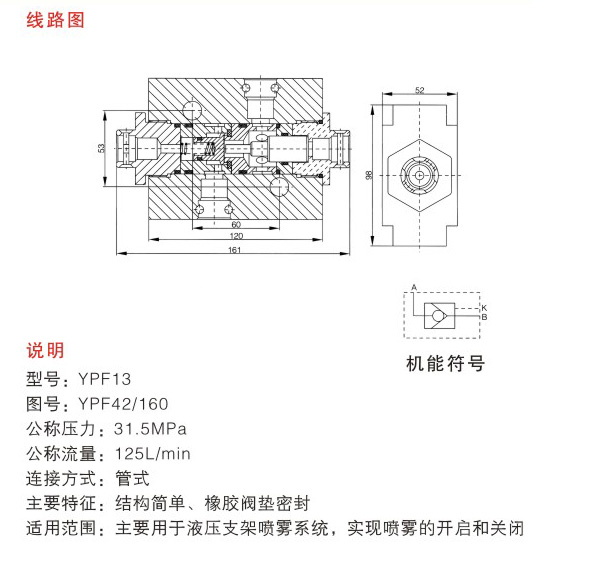 线路图

53
60
120
161
52
98

A
K
B

机能符号

说明
型号：YPF13
图号：YPF42/160
公称压力：31.5MPa
公称流量：125L/min
连接方式：管式
主要特征：结构简单、橡胶阀垫密封
适用范围：主要用于液压支架喷雾系统，实现喷雾的开启和关闭